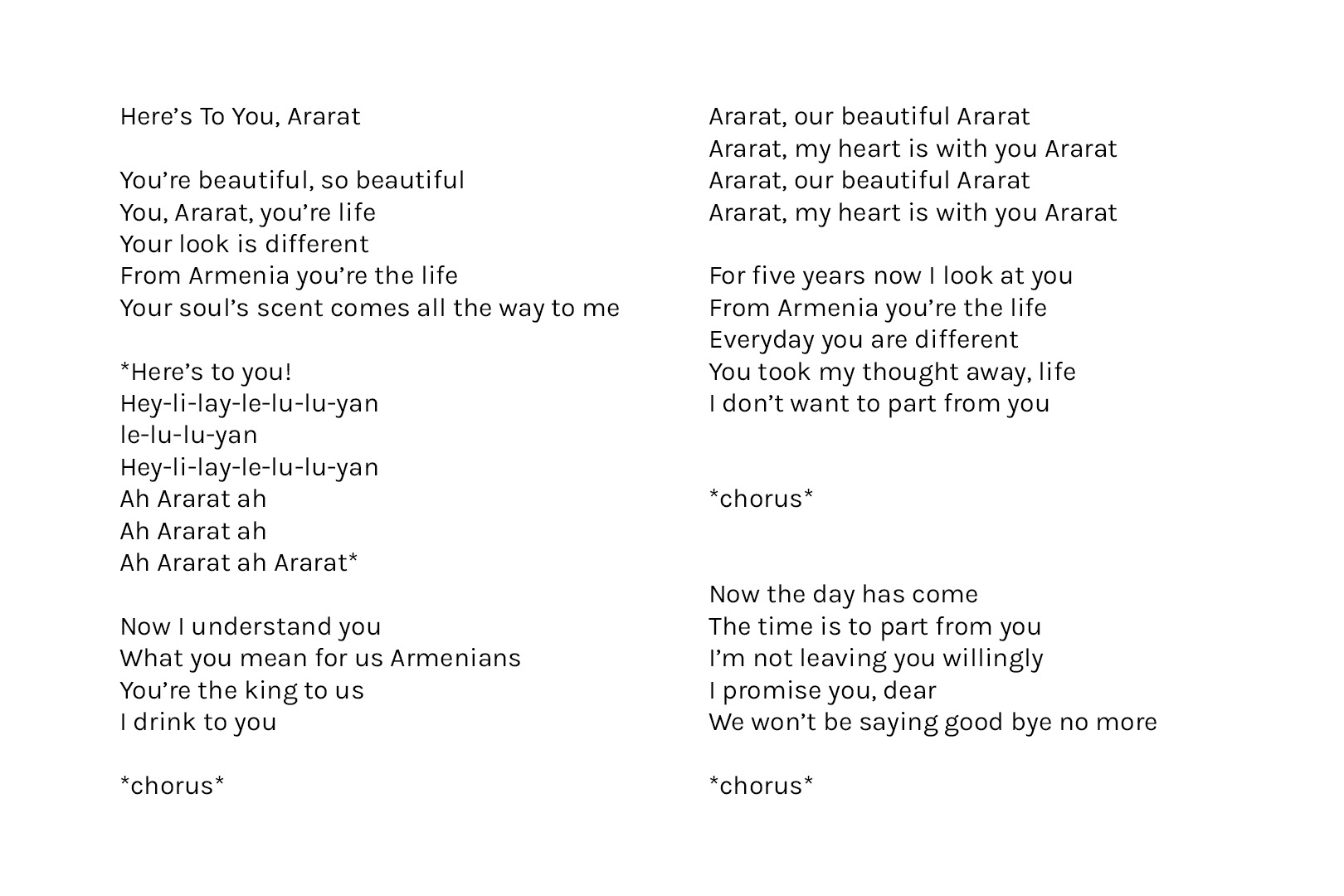 Here's To You, Ararat

You're beautiful, so beautiful
You, Ararat, you're life
Your look is different
From Armenia you're the life
Your soul's scent comes all the way to me

*Here's to you!
Hey-li-lay-le-lu-lu-yan
le-lu-lu-yan
Hey-li-lay-le-lu-lu-yan
Ah Ararat ah
Ah Ararat ah
Ah Ararat ah Ararat*

Now I understand you
What you mean for us Armenians
You're the king to us
I drink to you

*chorus*

Ararat, our beautiful Ararat
Ararat, my heart is with you Ararat
Ararat, our beautiful Ararat
Ararat, my heart is with you Ararat

For five years now I look at you
From Armenia you're the life
Everyday you are different
You took my thought away, life
I don't want to part from you

*chorus*

Now the day has come
The time is to part from you
I'm not leaving you willingly
I promise you, dear
We won't be saying good bye no more

*chorus*